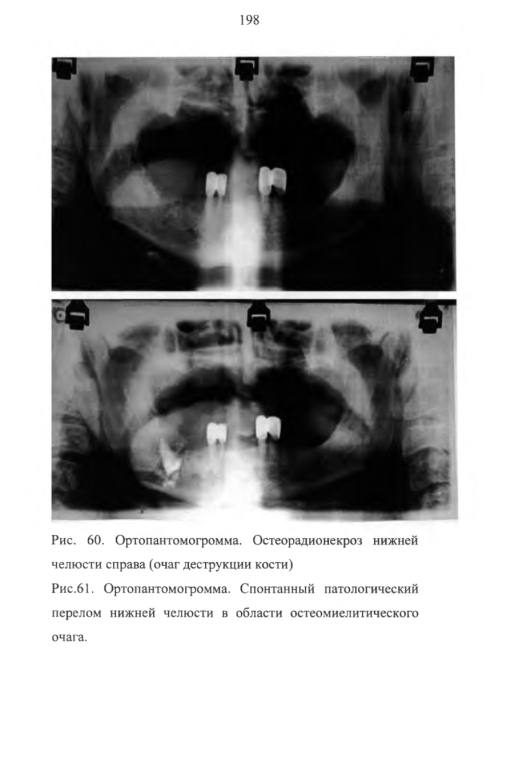 198

Рис. 60. Ортопантомогромма. Остеорадионекроз нижней челюсти справа (очаг деструкции кости)

Рис.61. Ортопантомогромма. Спонтанный патологический перелом нижней челюсти в области остеомиелитического очага.